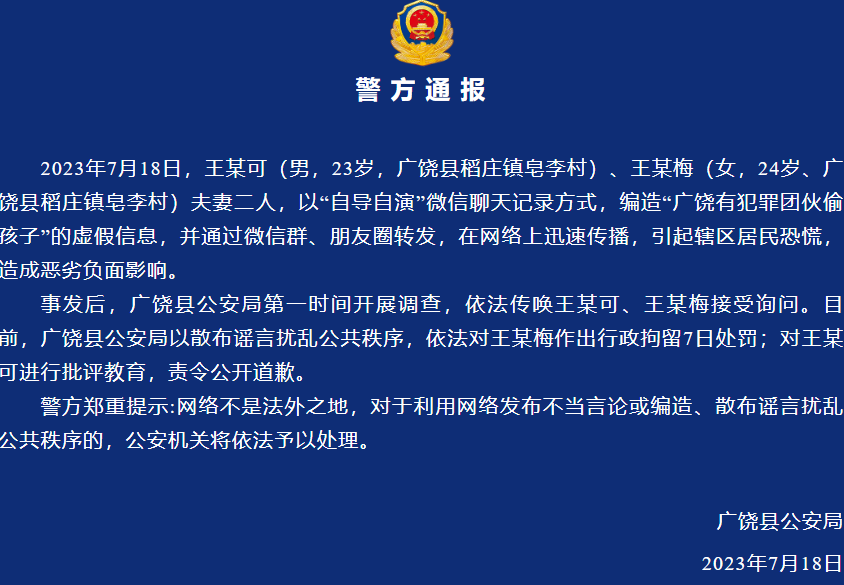 警方通报

2023年7月18日，王某可（男，23岁，广饶县稻庄镇皂李村）、王某梅（女，24岁、广饶县稻庄镇皂李村）夫妻二人，以“自导自演”微信聊天记录方式，编造“广饶有犯罪团伙偷孩子”的虚假信息，并通过微信群、朋友圈转发，在网络上迅速传播，引起辖区居民恐慌，造成恶劣负面影响。

事发后，广饶县公安局第一时间开展调查，依法传唤王某可、王某梅接受询问。目前，广饶县公安局以散布谣言扰乱公共秩序，依法对王某梅作出行政拘留7日处罚；对王某可进行批评教育，责令公开道歉。

警方郑重提示:网络不是法外之地，对于利用网络发布不当言论或编造、散布谣言扰乱公共秩序的，公安机关将依法予以处理。

广饶县公安局

2023年7月18日